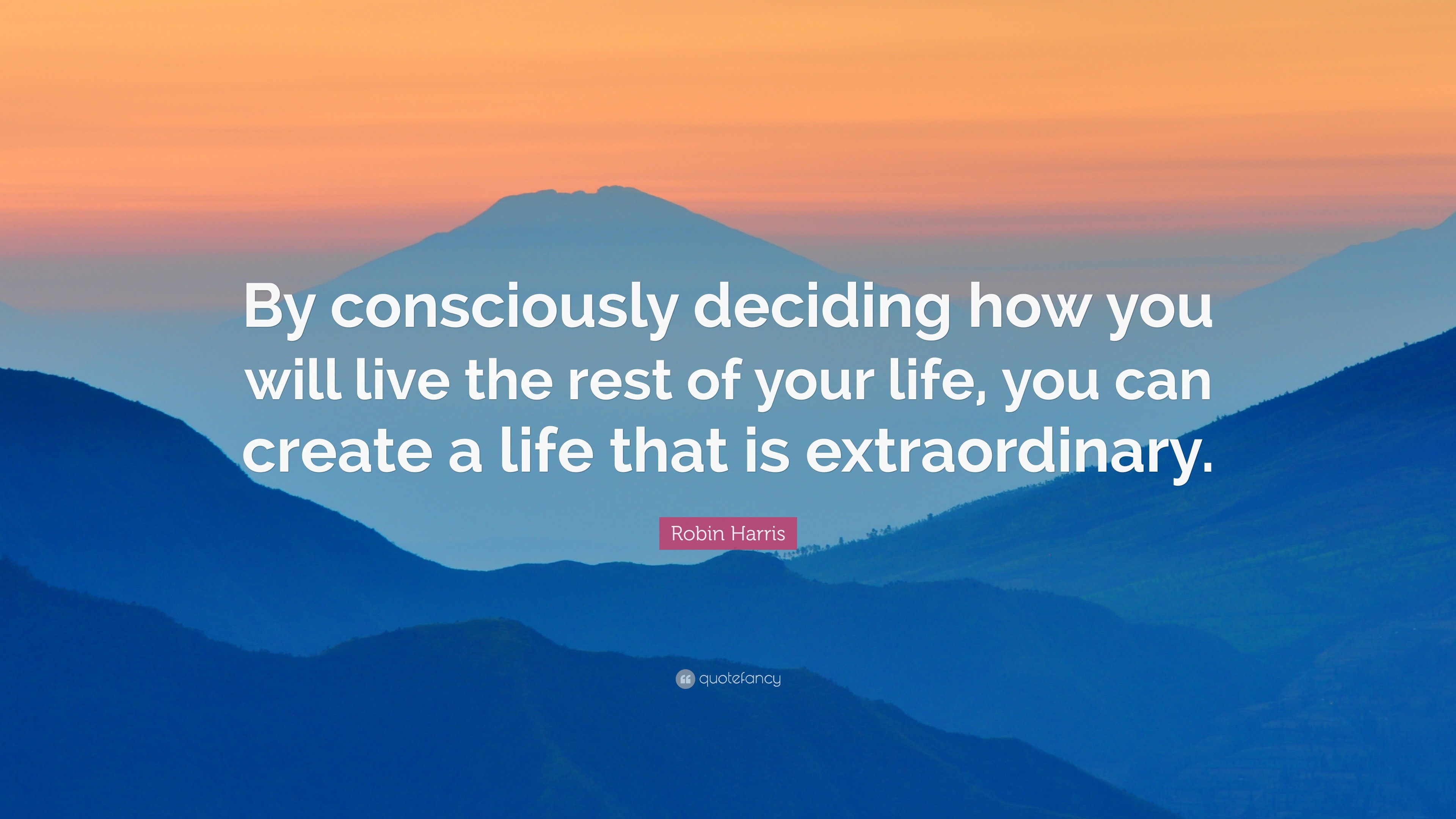 By consciously deciding how you will live the rest of your life, you can create a life that is extraordinary.

Robin Harris

quotefancy